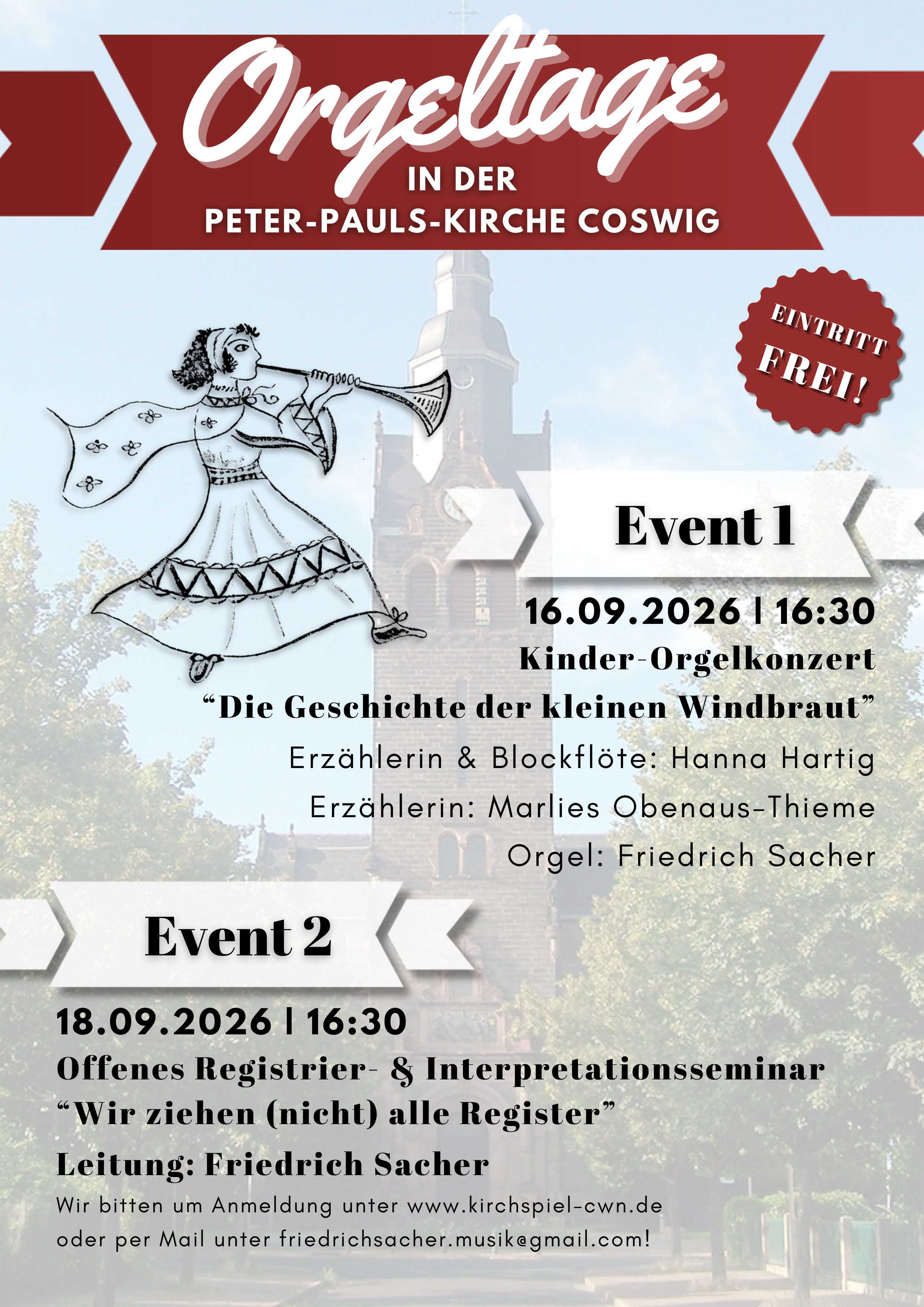 Orgeltage
IN DER
PETER-PAULS-KIRCHE COSWIG

EINTRITT
FREI!

Event 1

16.09.2026 | 16:30
Kinder-Orgelkonzert
“Die Geschichte der kleinen Windbraut”
Erzählerin & Blockflöte: Hanna Hartig
Erzählerin: Marlies Obenaus-Thieme
Orgel: Friedrich Sacher

Event 2

18.09.2026 | 16:30
Offenes Registrier- & Interpretationsseminar
“Wir ziehen (nicht) alle Register”
Leitung: Friedrich Sacher
Wir bitten um Anmeldung unter www.kirchspiel-cwn.de oder per Mail unter friedrichsacher.musik@gmail.com!